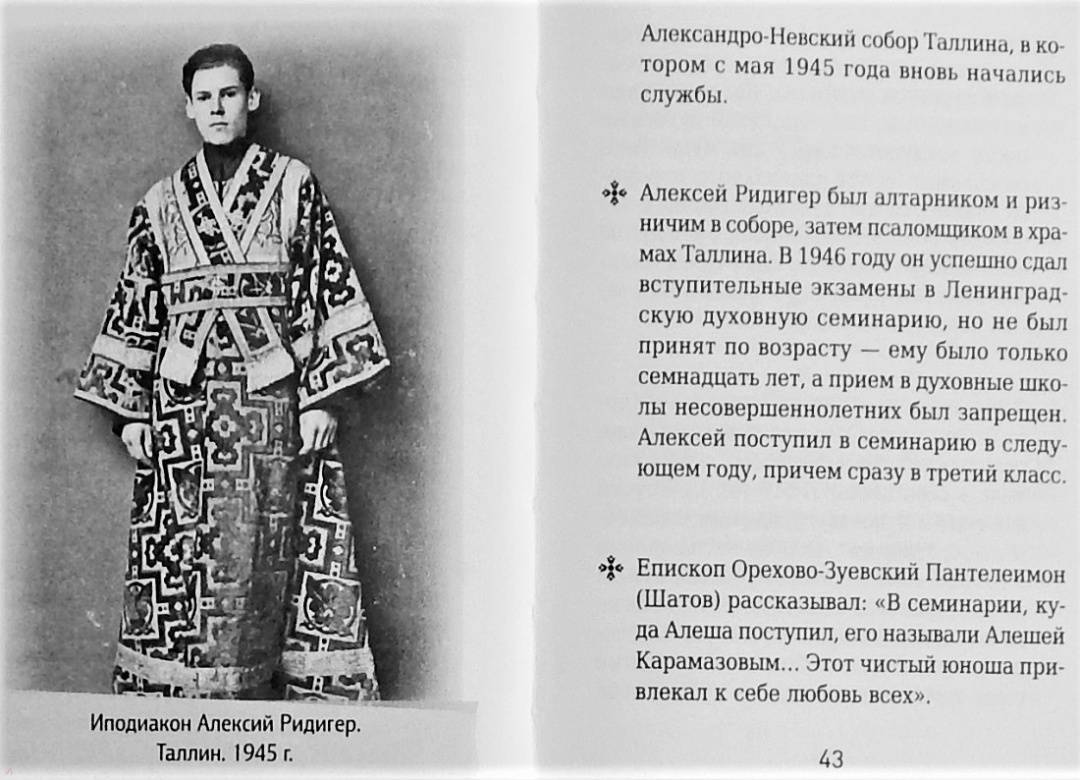 Иподиакон Алексий Ридигер. Таллин. 1945 г.

Александро-Невский собор Таллина, в котором с мая 1945 года вновь начались службы.

Алексей Ридигер был алтарником и ризничим в соборе, затем псаломщиком в храмах Таллина. В 1946 году он успешно сдал вступительные экзамены в Ленинградскую духовную семинарию, но не был принят по возрасту — ему было только семнадцать лет, а прием в духовные школы несовершеннолетних был запрещен. Алексей поступил в семинарию в следующем году, причем сразу в третий класс.

Епископ Орехово-Зуевский Пантелеимон (Шатов) рассказывал: «В семинарии, куда Алеша поступил, его называли Алешей Карамазовым... Этот чистый юноша привлекал к себе любовь всех».

43